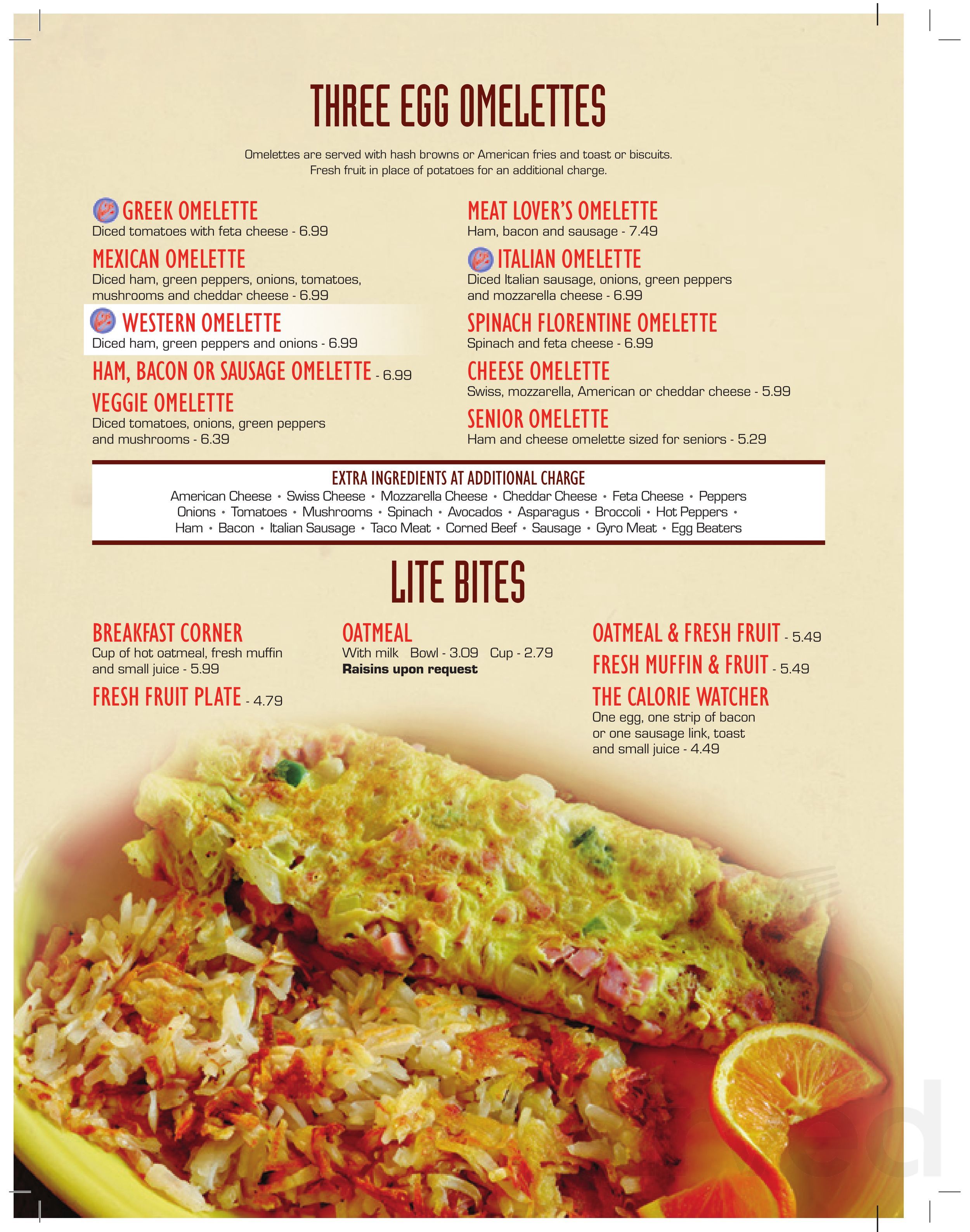 THREE EGG OMELETTES

Omelettes are served with hash browns or American fries and toast or biscuits. Fresh fruit in place of potatoes for an additional charge.

GREEK OMELETTE
Diced tomatoes with feta cheese - 6.99

MEXICAN OMELETTE
Diced ham, green peppers, onions, tomatoes, mushrooms and cheddar cheese - 6.99

WESTERN OMELETTE
Diced ham, green peppers and onions - 6.99

HAM, BACON OR SAUSAGE OMELETTE - 6.99

VEGGIE OMELETTE
Diced tomatoes, onions, green peppers and mushrooms - 6.39

MEAT LOVER'S OMELETTE
Ham, bacon and sausage - 7.49

ITALIAN OMELETTE
Diced Italian sausage, onions, green peppers and mozzarella cheese - 6.99

SPINACH FLORENTINE OMELETTE
Spinach and feta cheese - 6.99

CHEESE OMELETTE
Swiss, mozzarella, American or cheddar cheese - 5.99

SENIOR OMELETTE
Ham and cheese omelette sized for seniors - 5.29

EXTRA INGREDIENTS AT ADDITIONAL CHARGE
American Cheese • Swiss Cheese • Mozzarella Cheese • Cheddar Cheese • Feta Cheese • Peppers Onions • Tomatoes • Mushrooms • Spinach • Avocados • Asparagus • Broccoli • Hot Peppers • Ham • Bacon • Italian Sausage • Taco Meat • Corned Beef • Sausage • Gyro Meat • Egg Beaters

LITE BITES

BREAKFAST CORNER
Cup of hot oatmeal, fresh muffin and small juice - 5.99

FRESH FRUIT PLATE - 4.79

OATMEAL
With milk Bowl - 3.09 Cup - 2.79
Raisins upon request

OATMEAL & FRESH FRUIT - 5.49

FRESH MUFFIN & FRUIT - 5.49

THE CALORIE WATCHER
One egg, one strip of bacon or one sausage link, toast and small juice - 4.49